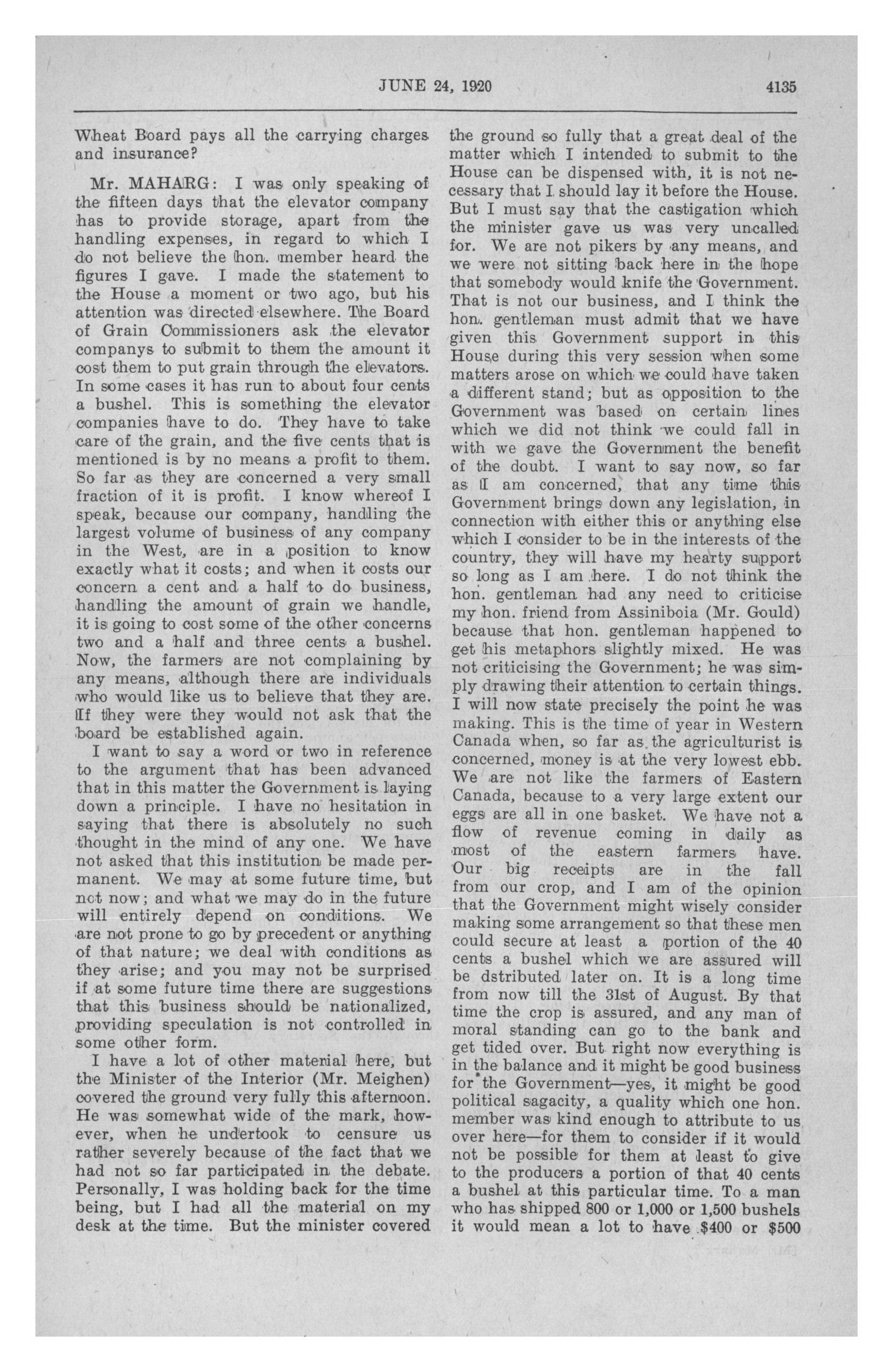 JUNE 24, 1920 4135

Wheat Board pays all the carrying charges and insurance?

Mr. MAHARG: I was only speaking of the fifteen days that the elevator company has to provide storage, apart from the handling expenses, in regard to which I do not believe the hon. member heard the figures I gave. I made the statement to the House a moment or two ago, but his attention was directed elsewhere. The Board of Grain Commissioners ask the elevator companys to submit to them the amount it cost them to put grain through the elevators. In some cases it has run to about four cents a bushel. This is something the elevator companies have to do. They have to take care of the grain, and the five cents that is mentioned is by no means a profit to them. So far as they are concerned a very small fraction of it is profit. I know whereof I speak, because our company, handling the largest volume of business of any company in the West, are in a position to know exactly what it costs; and when it costs our concern a cent and a half to do business, handling the amount of grain we handle, it is going to cost some of the other concerns two and a half and three cents a bushel. Now, the farmers are not complaining by any means, although there are individuals who would like us to believe that they are. If they were they would not ask that the board be established again.

I want to say a word or two in reference to the argument that has been advanced that in this matter the Government is laying down a principle. I have no hesitation in saying that there is absolutely no such thought in the mind of any one. We have not asked that this institution be made permanent. We may at some future time, but not now; and what we may do in the future will entirely depend on conditions. We are not prone to go by precedent or anything of that nature; we deal with conditions as they arise; and you may not be surprised if at some future time there are suggestions that this business should be nationalized, providing speculation is not controlled in some other form.

I have a lot of other material here, but the Minister of the Interior (Mr. Meighen) covered the ground very fully this afternoon. He was somewhat wide of the mark, however, when he undertook to censure us rather severely because of the fact that we had not so far participated in the debate. Personally, I was holding back for the time being, but I had all the material on my desk at the time. But the minister covered the ground so fully that a great deal of the matter which I intended to submit to the House can be dispensed with, it is not necessary that I should lay it before the House. But I must say that the castigation which the minister gave us was very uncalled for. We are not pikers by any means, and we were not sitting back here in the hope that somebody would knife the Government. That is not our business, and I think the hon. gentleman must admit that we have given this Government support in this House during this very session when some matters arose on which we could have taken a different stand; but as opposition to the Government was based on certain lines which we did not think we could fall in with we gave the Government the benefit of the doubt. I want to say now, so far as I am concerned, that any time this Government brings down any legislation, in connection with either this or anything else which I consider to be in the interests of the country, they will have my hearty support so long as I am here. I do not think the hon. gentleman had any need to criticise my hon. friend from Assiniboia (Mr. Gould) because that hon. gentleman happened to get his metaphors slightly mixed. He was not criticising the Government; he was simply drawing their attention to certain things. I will now state precisely the point he was making. This is the time of year in Western Canada when, so far as the agriculturist is concerned, money is at the very lowest ebb. We are not like the farmers of Eastern Canada, because to a very large extent our eggs are all in one basket. We have not a flow of revenue coming in daily as most of the eastern farmers have. Our big receipts are in the fall from our crop, and I am of the opinion that the Government might wisely consider making some arrangement so that these men could secure at least a portion of the 40 cents a bushel which we are assured will be dstributed later on. It is a long time from now till the 31st of August. By that time the crop is assured, and any man of moral standing can go to the bank and get tided over. But right now everything is in the balance and it might be good business for the Government—yes, it might be good political sagacity, a quality which one hon. member was kind enough to attribute to us over here—for them to consider if it would not be possible for them at least to give to the producers a portion of that 40 cents a bushel at this particular time. To a man who has shipped 800 or 1,000 or 1,500 bushels it would mean a lot to have $400 or $500